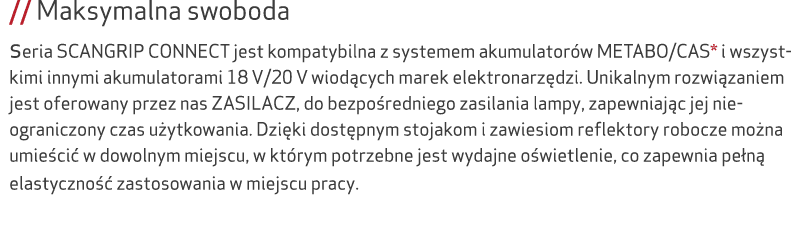 // Maksymalna swoboda

Seria SCANGRIP CONNECT jest kompatybilna z systemem akumulatorów METABO/CAS* i wszystkimi innymi akumulatorami 18 V/20 V wiodących marek elektronarzędzi. Unikalnym rozwiązaniem jest oferowany przez nas ZASILACZ, do bezpośredniego zasilania lampy, zapewniając jej nieograniczony czas użytkowania. Dzięki dostępnym stojakom i zawiesiom reflektory robocze można umieścić w dowolnym miejscu, w którym potrzebne jest wydajne oświetlenie, co zapewnia pełną elastyczność zastosowania w miejscu pracy.